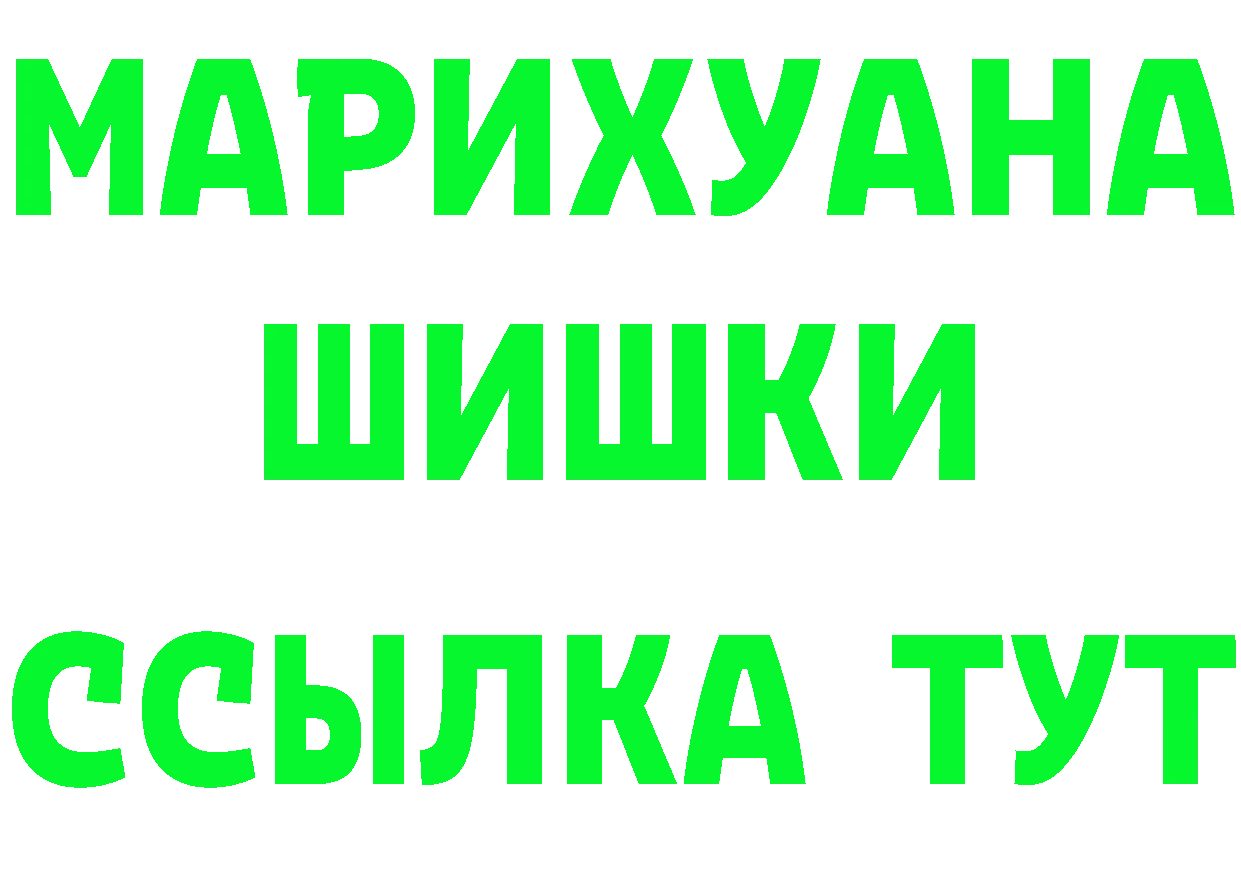 МАРИХУАНА
ШИШКИ
ССЫЛКА ТУТ